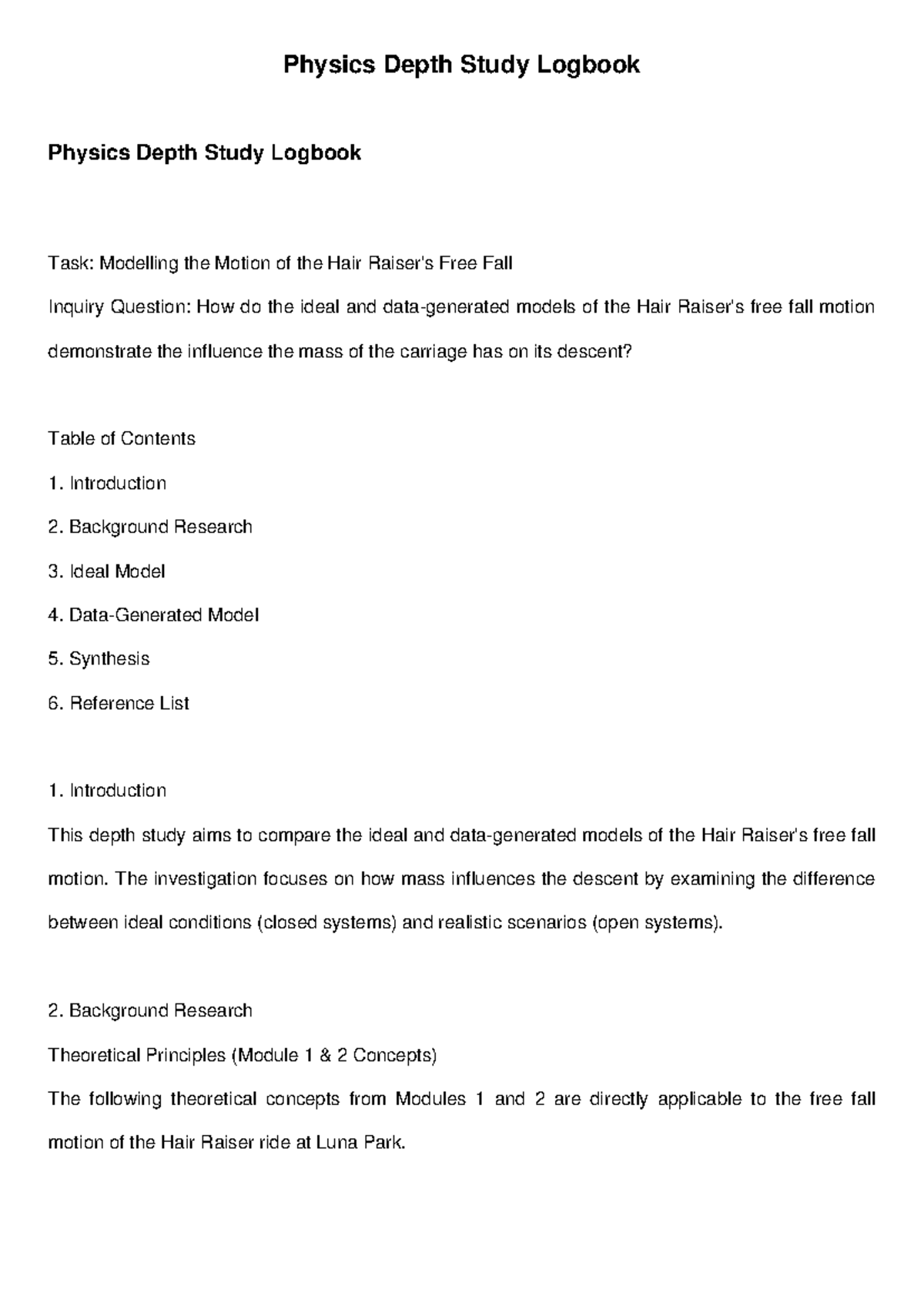 Physics Depth Study Logbook

Physics Depth Study Logbook

Task: Modelling the Motion of the Hair Raiser's Free Fall

Inquiry Question: How do the ideal and data-generated models of the Hair Raiser's free fall motion demonstrate the influence the mass of the carriage has on its descent?

Table of Contents

1. Introduction

2. Background Research

3. Ideal Model

4. Data-Generated Model

5. Synthesis

6. Reference List

1. Introduction

This depth study aims to compare the ideal and data-generated models of the Hair Raiser's free fall motion. The investigation focuses on how mass influences the descent by examining the difference between ideal conditions (closed systems) and realistic scenarios (open systems).

2. Background Research

Theoretical Principles (Module 1 & 2 Concepts)

The following theoretical concepts from Modules 1 and 2 are directly applicable to the free fall motion of the Hair Raiser ride at Luna Park.